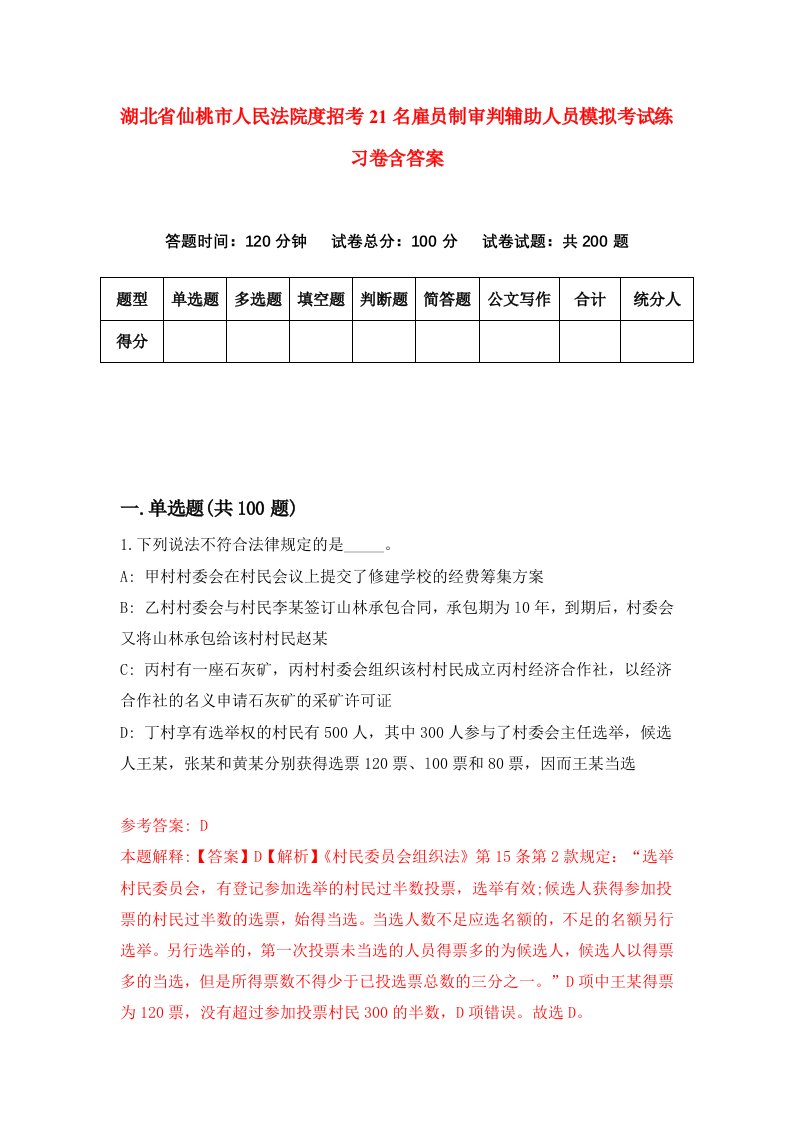 湖北省仙桃市人民法院度招考21名雇员制审判辅助人员模拟考试练习卷含答案

答题时间：120分钟　试卷总分：100分　试卷试题：共200题

| 题型 | 单选题 | 多选题 | 填空题 | 判断题 | 简答题 | 公文写作 | 合计 | 统分人 |
|---|---|---|---|---|---|---|---|---|
| 得分 | | | | | | | | |

一.单选题(共100题)

1.下列说法不符合法律规定的是_____。

A: 甲村村委会在村民会议上提交了修建学校的经费筹集方案

B: 乙村村委会与村民李某签订山林承包合同，承包期为10年，到期后，村委会又将山林承包给该村村民赵某

C: 丙村有一座石灰矿，丙村村委会组织该村村民成立丙村经济合作社，以经济合作社的名义申请石灰矿的采矿许可证

D: 丁村享有选举权的村民有500人，其中300人参与了村委会主任选举，候选人王某，张某和黄某分别获得选票120票、100票和80票，因而王某当选

参考答案: D

本题解释:【答案】D【解析】《村民委员会组织法》第15条第2款规定：“选举村民委员会，有登记参加选举的村民过半数投票，选举有效;候选人获得参加投票的村民过半数的选票，始得当选。当选人数不足应选名额的，不足的名额另行选举。另行选举的，第一次投票未当选的人员得票多的为候选人，候选人以得票多的当选，但是所得票数不得少于已投选票总数的三分之一。”D项中王某得票为120票，没有超过参加投票村民300的半数，D项错误。故选D。